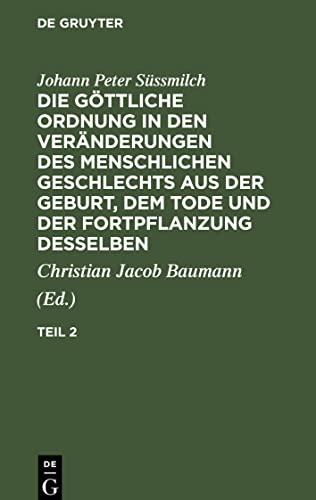 DE GRUYTER

Johann Peter Süssmilch
DIE GÖTTLICHE ORDNUNG IN DEN VERÄNDERUNGEN DES MENSCHLICHEN GESCHLECHTS AUS DER GEBURT, DEM TODE UND DER FORTPFLANZUNG DESSELBEN

Christian Jacob Baumann
(Ed.)

TEIL 2

DE
G